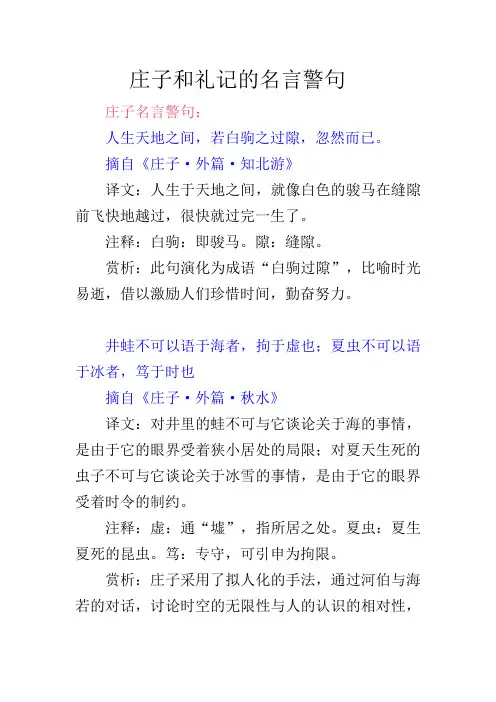 庄子和礼记的名言警句

庄子名言警句：

人生天地之间，若白驹之过隙，忽然而已。

摘自《庄子·外篇·知北游》

译文：人生于天地之间，就像白色的骏马在缝隙前飞快地越过，很快就过完一生了。

注释：白驹：即骏马。隙：缝隙。

赏析：此句演化为成语“白驹过隙”，比喻时光易逝，借以激励人们珍惜时间，勤奋努力。

井蛙不可以语于海者，拘于虚也；夏虫不可以语于冰者，笃于时也

摘自《庄子·外篇·秋水》

译文：对井里的蛙不可与它谈论关于海的事情，是由于它的眼界受着狭小居处的局限；对夏天生死的虫子不可与它谈论关于冰雪的事情，是由于它的眼界受着时令的制约。

注释：虚：通“墟”，指所居之处。夏虫：夏生夏死的昆虫。笃：专守，可引申为拘限。

赏析：庄子采用了拟人化的手法，通过河伯与海若的对话，讨论时空的无限性与人的认识的相对性，